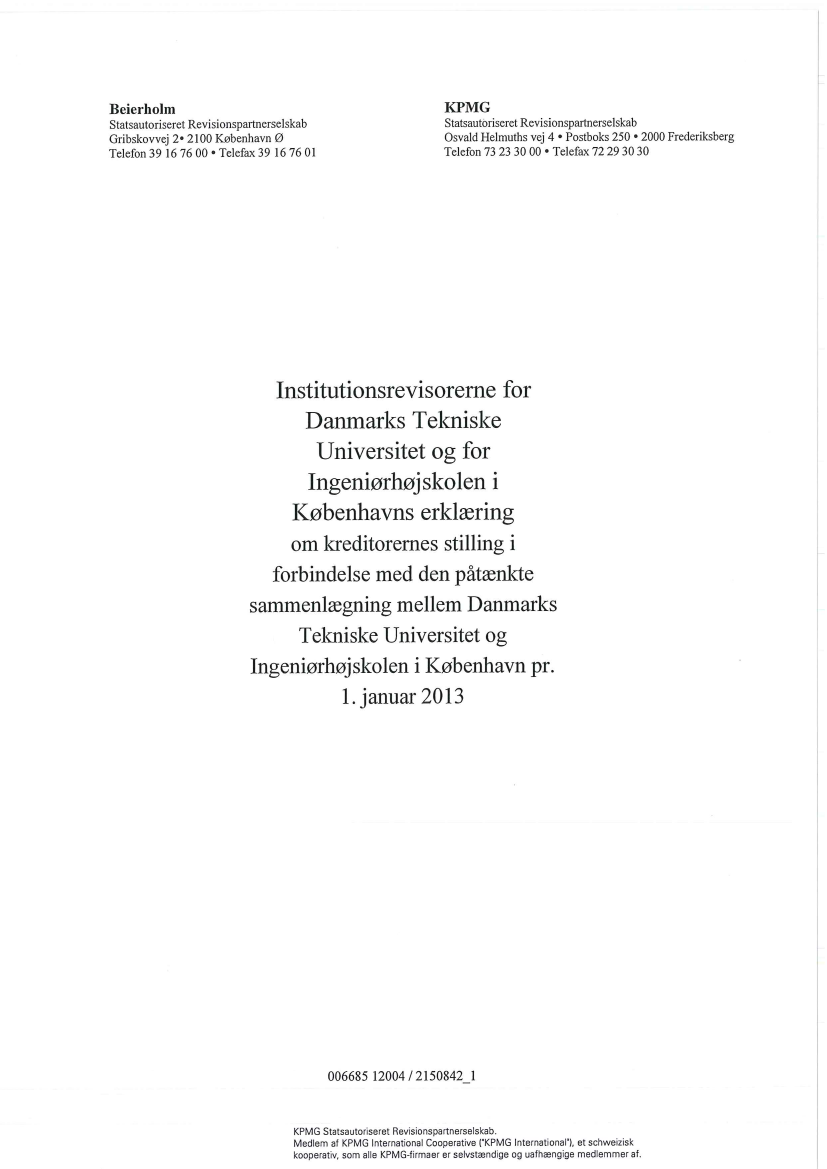 Beierholm
Statsautoriseret Revisionspartnerselskab
Gribskovvej 2• 2100 København Ø
Telefon 39 16 76 00 • Telefax 39 16 76 01

KPMG
Statsautoriseret Revisionspartnerselskab
Osvald Helmuths vej 4 • Postboks 250 • 2000 Frederiksberg
Telefon 73 23 30 00 • Telefax 72 29 30 30

Institutionsrevisorerne for Danmarks Tekniske Universitet og for Ingeniørhøjskolen i Københavns erklæring om kreditorernes stilling i forbindelse med den påtænkte sammenlægning mellem Danmarks Tekniske Universitet og Ingeniørhøjskolen i København pr. 1. januar 2013

006685 12004 / 2150842_1

KPMG Statsautoriseret Revisionspartnerselskab.
Medlem af KPMG International Cooperative ("KPMG International"), et schweizisk kooperativ, som alle KPMG-firmaer er selvstændige og uafhængige medlemmer af.